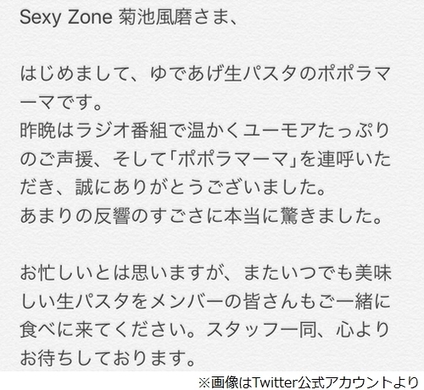 Sexy Zone 菊池風磨さま、

はじめまして、ゆであげ生パスタのポポラマーマです。
昨晩はラジオ番組で温かくユーモアたっぷりのご声援、そして「ポポラマーマ」を連呼いただき、誠にありがとうございました。
あまりの反響のすごさに本当に驚きました。

お忙しいとは思いますが、またいつでも美味しい生パスタをメンバーの皆さんもご一緒に食べに来てください。スタッフ一同、心よりお待ちしております。

※画像はTwitter公式アカウントより